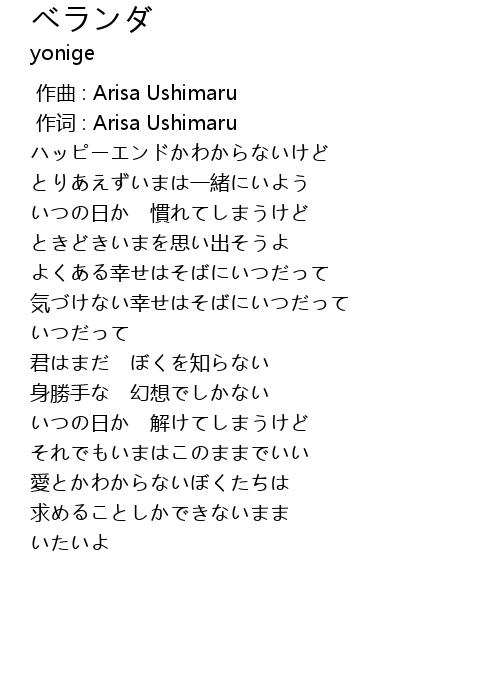 ベランダ
yonige

作曲 : Arisa Ushimaru
作词 : Arisa Ushimaru
ハッピーエンドかわからないけど
とりあえずいまは一緒にいよう
いつの日か　慣れてしまうけど
ときどきいまを思い出そうよ
よくある幸せはそばにいつだって
気づけない幸せはそばにいつだって
いつだって
君はまだ　ぼくを知らない
身勝手な　幻想でしかない
いつの日か　解けてしまうけど
それでもいまはこのままでいい
愛とかわからないぼくたちは
求めることしかできないまま
いたいよ